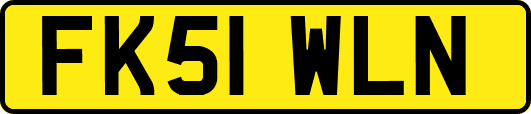 FK51 WLN